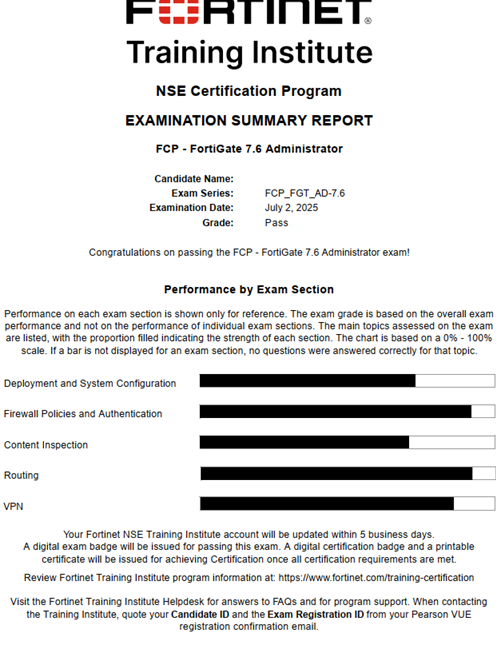 FORTINET®

Training Institute

NSE Certification Program

EXAMINATION SUMMARY REPORT

FCP - FortiGate 7.6 Administrator

Candidate Name:
Exam Series: FCP_FGT_AD-7.6
Examination Date: July 2, 2025
Grade: Pass

Congratulations on passing the FCP - FortiGate 7.6 Administrator exam!

Performance by Exam Section

Performance on each exam section is shown only for reference. The exam grade is based on the overall exam performance and not on the performance of individual exam sections. The main topics assessed on the exam are listed, with the proportion filled indicating the strength of each section. The chart is based on a 0% - 100% scale. If a bar is not displayed for an exam section, no questions were answered correctly for that topic.

Deployment and System Configuration

Firewall Policies and Authentication

Content Inspection

Routing

VPN

Your Fortinet NSE Training Institute account will be updated within 5 business days.
A digital exam badge will be issued for passing this exam. A digital certification badge and a printable certificate will be issued for achieving Certification once all certification requirements are met.

Review Fortinet Training Institute program information at: https://www.fortinet.com/training-certification

Visit the Fortinet Training Institute Helpdesk for answers to FAQs and for program support. When contacting the Training Institute, quote your Candidate ID and the Exam Registration ID from your Pearson VUE registration confirmation email.